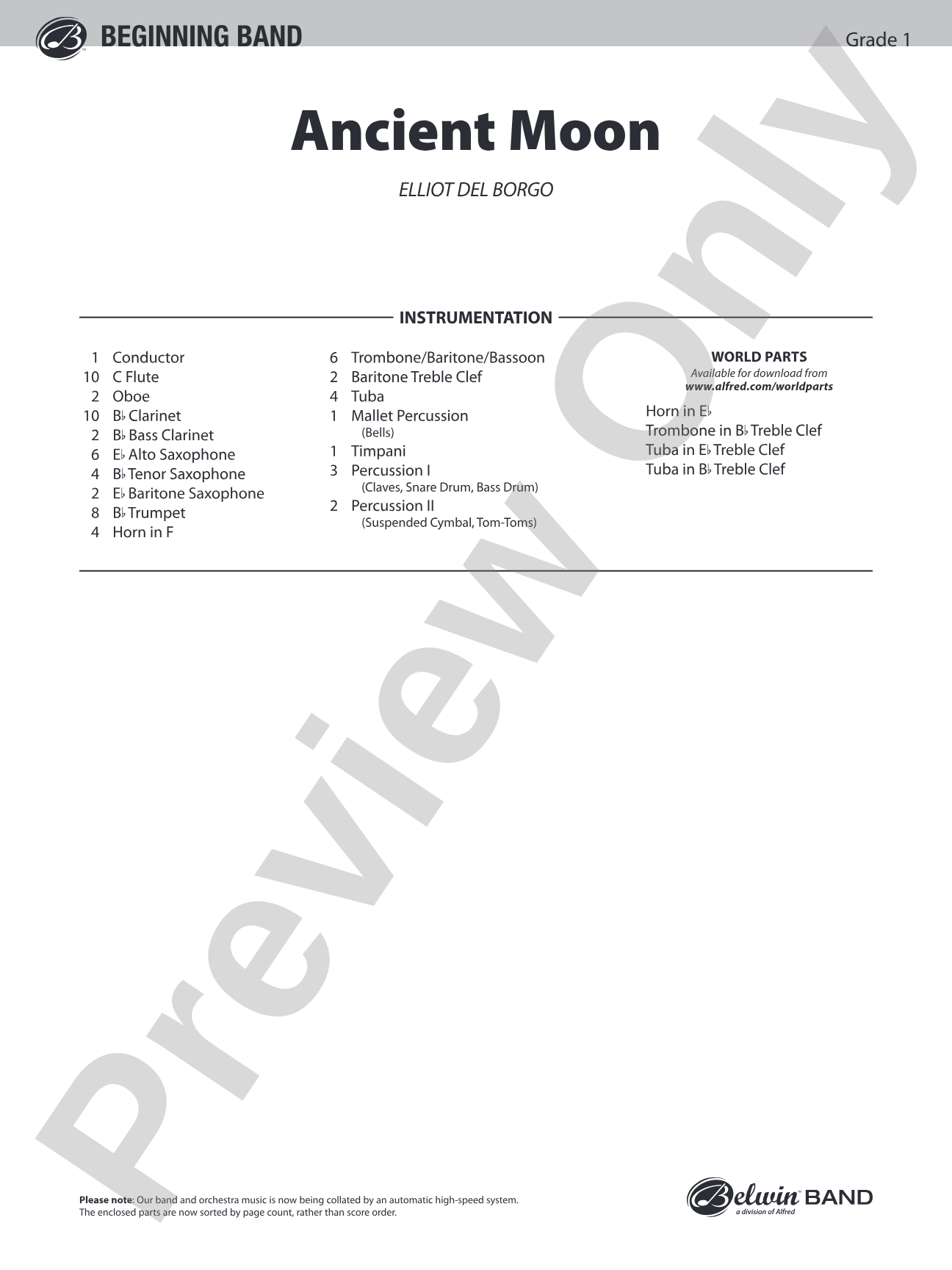 BEGINNING BAND

Grade 1

Ancient Moon

ELLIOT DEL BORGO

INSTRUMENTATION

1 Conductor
10 C Flute
2 Oboe
10 B♭ Clarinet
2 B♭ Bass Clarinet
6 E♭ Alto Saxophone
4 B♭ Tenor Saxophone
2 E♭ Baritone Saxophone
8 B♭ Trumpet
4 Horn in F

6 Trombone/Baritone/Bassoon
2 Baritone Treble Clef
4 Tuba
1 Mallet Percussion (Bells)
1 Timpani
3 Percussion I (Claves, Snare Drum, Bass Drum)
2 Percussion II (Suspended Cymbal, Tom-Toms)

WORLD PARTS
Available for download from
www.alfred.com/worldparts

Horn in E♭
Trombone in B♭ Treble Clef
Tuba in E♭ Treble Clef
Tuba in B♭ Treble Clef

Preview Only

Please note: Our band and orchestra music is now being collated by an automatic high-speed system. The enclosed parts are now sorted by page count, rather than score order.

Belwin BAND
a division of Alfred